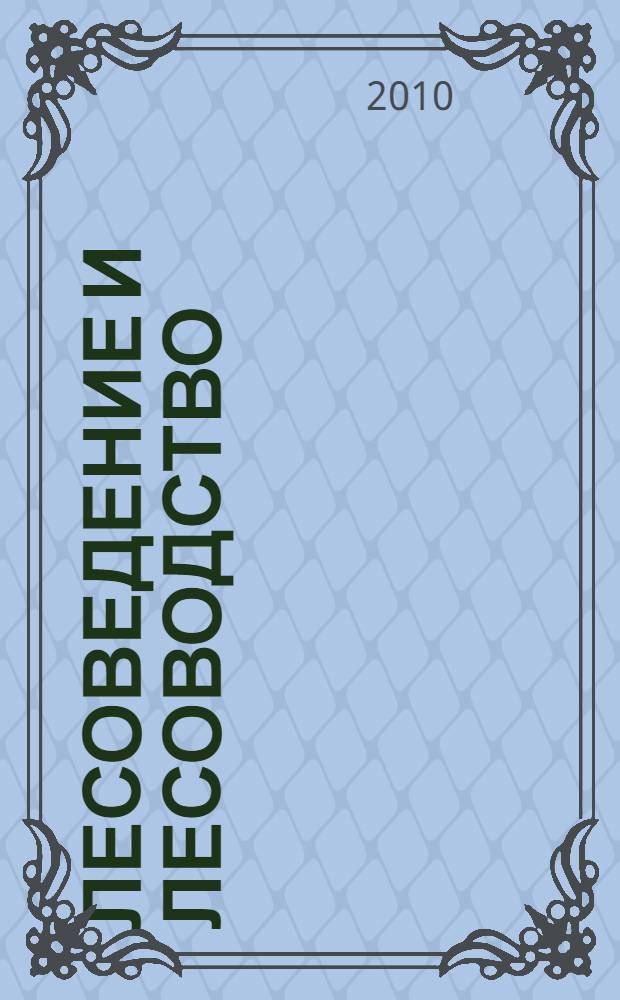 2010

ЛЕСОВЕДЕНИЕ И ЛЕСОВОДСТВО